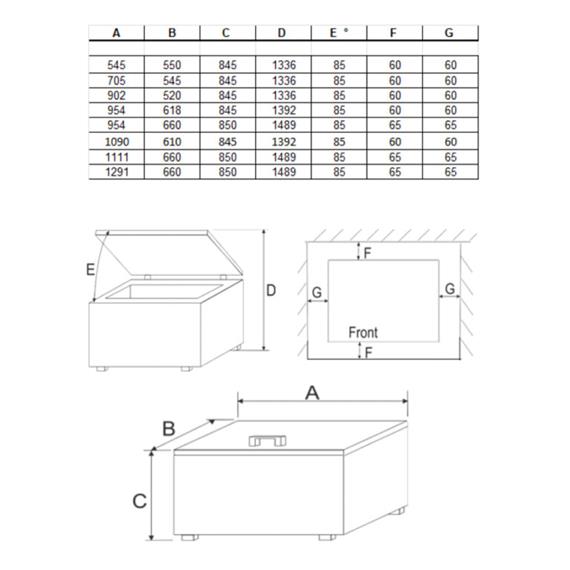 | A | B | C | D | E ° | F | G |
|---|---|---|---|---|---|---|
| | | | | | | |
| 545 | 550 | 845 | 1336 | 85 | 60 | 60 |
| 705 | 545 | 845 | 1336 | 85 | 60 | 60 |
| 902 | 520 | 845 | 1336 | 85 | 60 | 60 |
| 954 | 618 | 845 | 1392 | 85 | 60 | 60 |
| 954 | 660 | 850 | 1489 | 85 | 65 | 65 |
| 1090 | 610 | 845 | 1392 | 85 | 60 | 60 |
| 1111 | 660 | 850 | 1489 | 85 | 65 | 65 |
| 1291 | 660 | 850 | 1489 | 85 | 65 | 65 |

E
D
F
G
G
Front
F
A
B
C